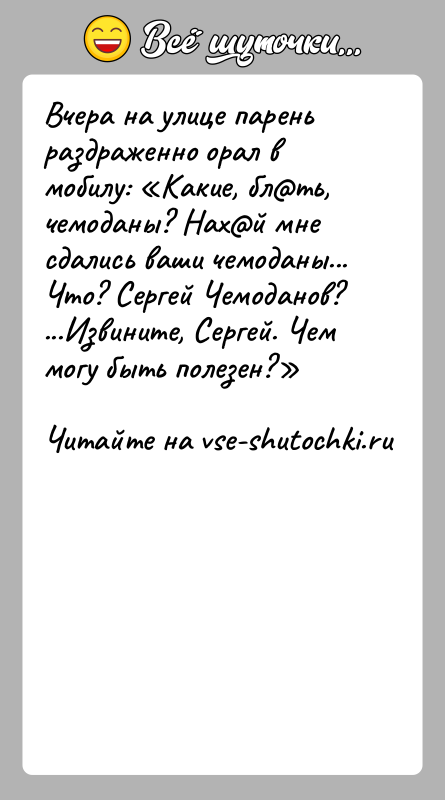 Всё шуточки...

Вчера на улице парень раздраженно орал в мобилу: «Какие, бл@ть, чемоданы? Нах@й мне сдались ваши чемоданы... Что? Сергей Чемоданов? ...Извините, Сергей. Чем могу быть полезен?»

Читайте на vse-shutochki.ru